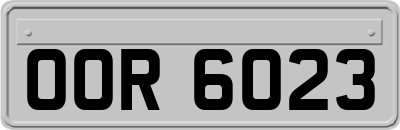 OOR 6023